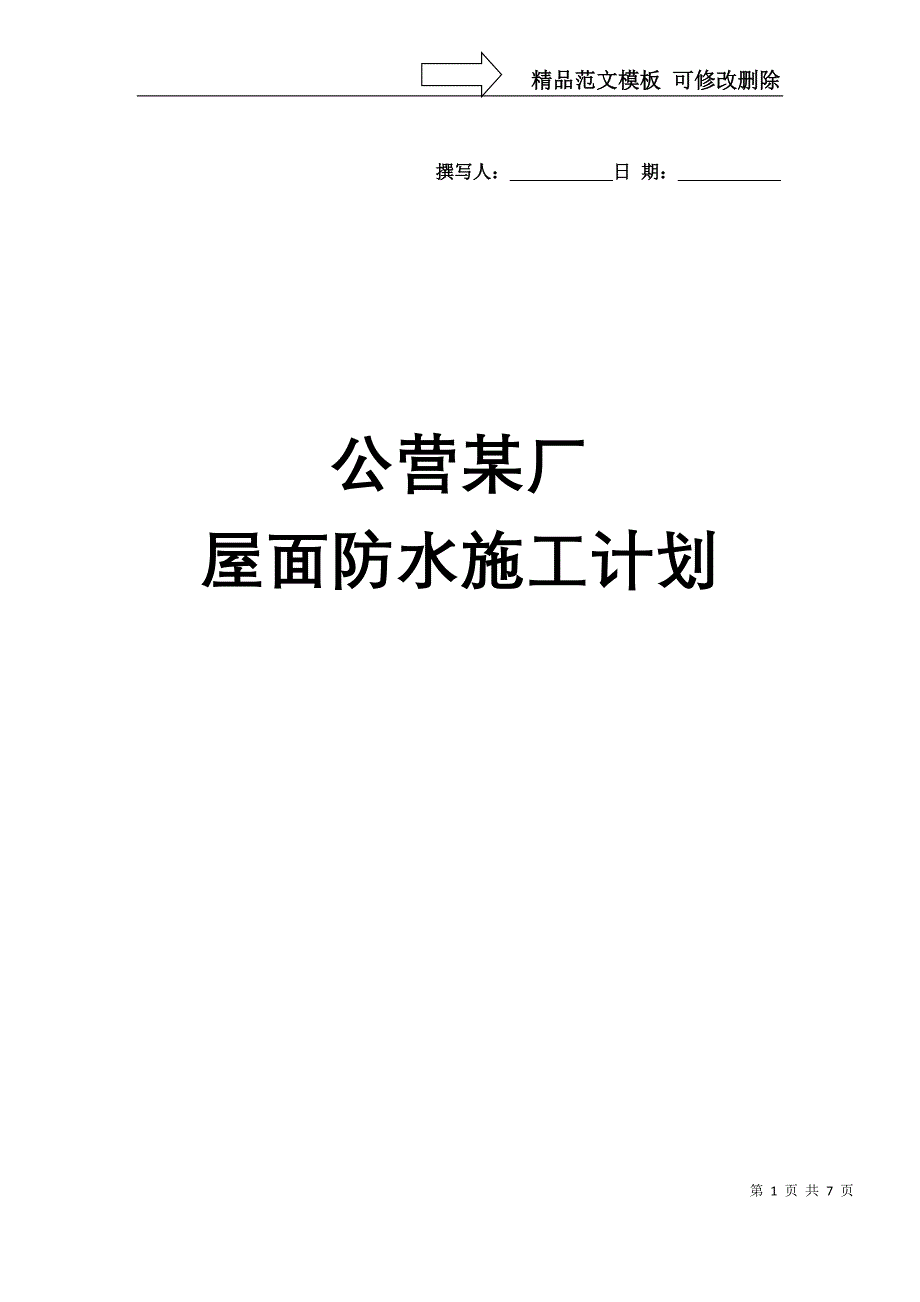 精品范文模板 可修改删除

撰写人：___________日 期：___________

公营某厂
屋面防水施工计划

第 1 页 共 7 页